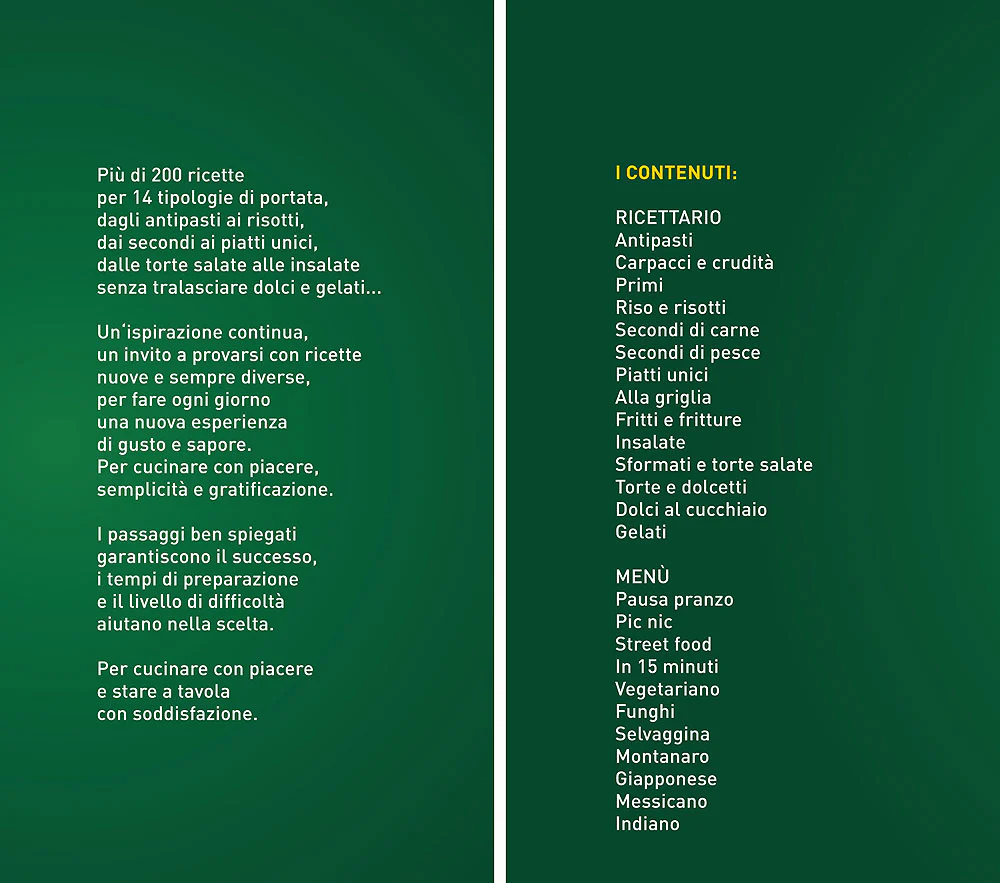 Più di 200 ricette
per 14 tipologie di portata,
dagli antipasti ai risotti,
dai secondi ai piatti unici,
dalle torte salate alle insalate
senza tralasciare dolci e gelati...

Un'ispirazione continua,
un invito a provarsi con ricette
nuove e sempre diverse,
per fare ogni giorno
una nuova esperienza
di gusto e sapore.
Per cucinare con piacere,
semplicità e gratificazione.

I passaggi ben spiegati
garantiscono il successo,
i tempi di preparazione
e il livello di difficoltà
aiutano nella scelta.

Per cucinare con piacere
e stare a tavola
con soddisfazione.

I CONTENUTI:

RICETTARIO
Antipasti
Carpacci e crudità
Primi
Riso e risotti
Secondi di carne
Secondi di pesce
Piatti unici
Alla griglia
Fritti e fritture
Insalate
Sformati e torte salate
Torte e dolcetti
Dolci al cucchiaio
Gelati

MENÙ
Pausa pranzo
Pic nic
Street food
In 15 minuti
Vegetariano
Funghi
Selvaggina
Montanaro
Giapponese
Messicano
Indiano